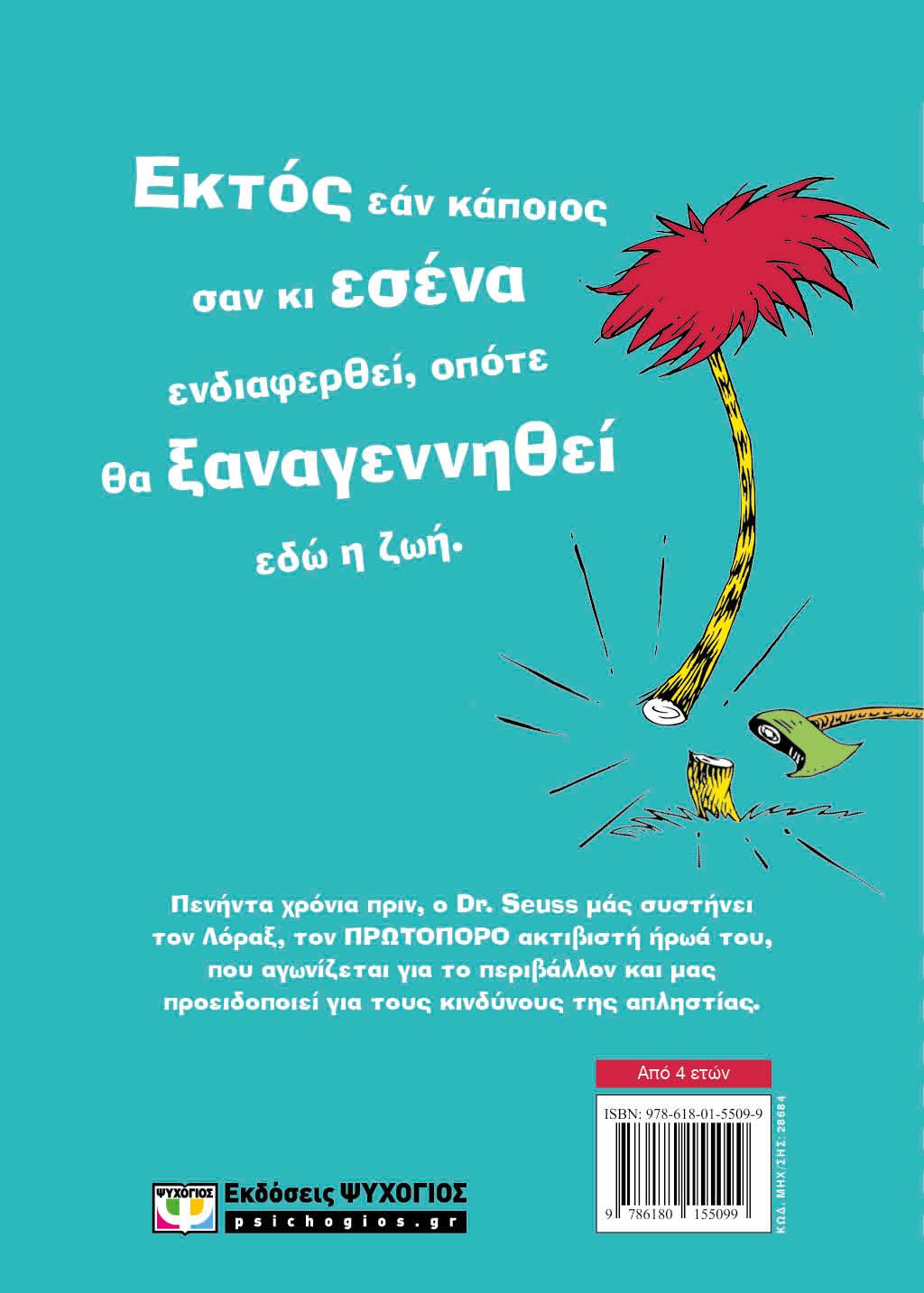 Εκτός εάν κάποιος σαν κι εσένα ενδιαφερθεί, οπότε θα ξαναγεννηθεί εδώ η ζωή.

Πενήντα χρόνια πριν, ο Dr. Seuss μάς συστήνει τον Λόραξ, τον ΠΡΩΤΟΠΟΡΟ ακτιβιστή ήρωά του, που αγωνίζεται για το περιβάλλον και μας προειδοποιεί για τους κινδύνους της απληστίας.

Από 4 ετών

ISBN: 978-618-01-5509-9

9 786180 155099

ΚΩΔ. ΜΗΧ/ΣΗΣ: 28684

ΨΥΧΟΓΙΟΣ Εκδόσεις ΨΥΧΟΓΙΟΣ psichogios.gr